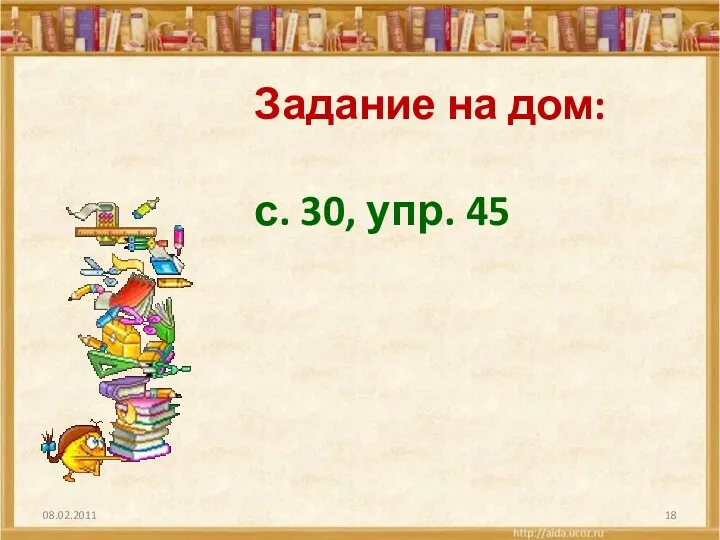 Задание на дом:

с. 30, упр. 45

08.02.2011

18

http://aida.ucoz.ru